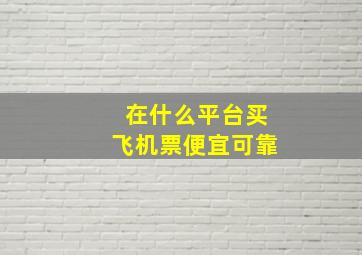 在什么平台买
飞机票便宜可靠